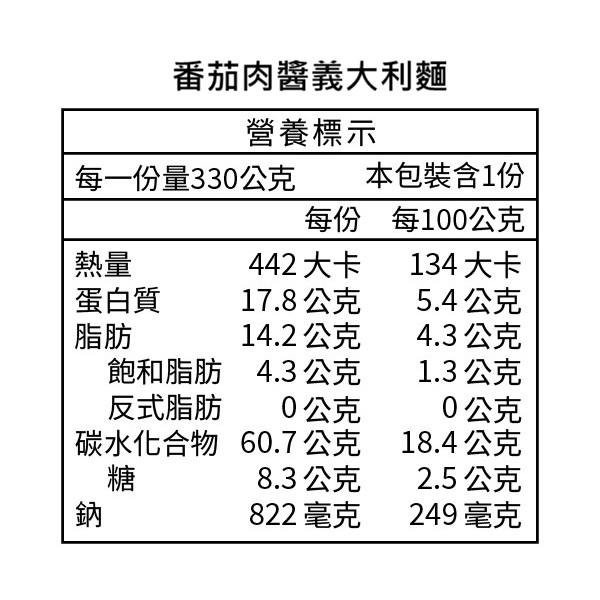 番茄肉醬義大利麵

營養標示

每一份量330公克 本包裝含1份

| | 每份 | 每100公克 |
|---|---|---|
| 熱量 | 442大卡 | 134大卡 |
| 蛋白質 | 17.8公克 | 5.4公克 |
| 脂肪 | 14.2公克 | 4.3公克 |
| 飽和脂肪 | 4.3公克 | 1.3公克 |
| 反式脂肪 | 0公克 | 0公克 |
| 碳水化合物 | 60.7公克 | 18.4公克 |
| 糖 | 8.3公克 | 2.5公克 |
| 鈉 | 822毫克 | 249毫克 |